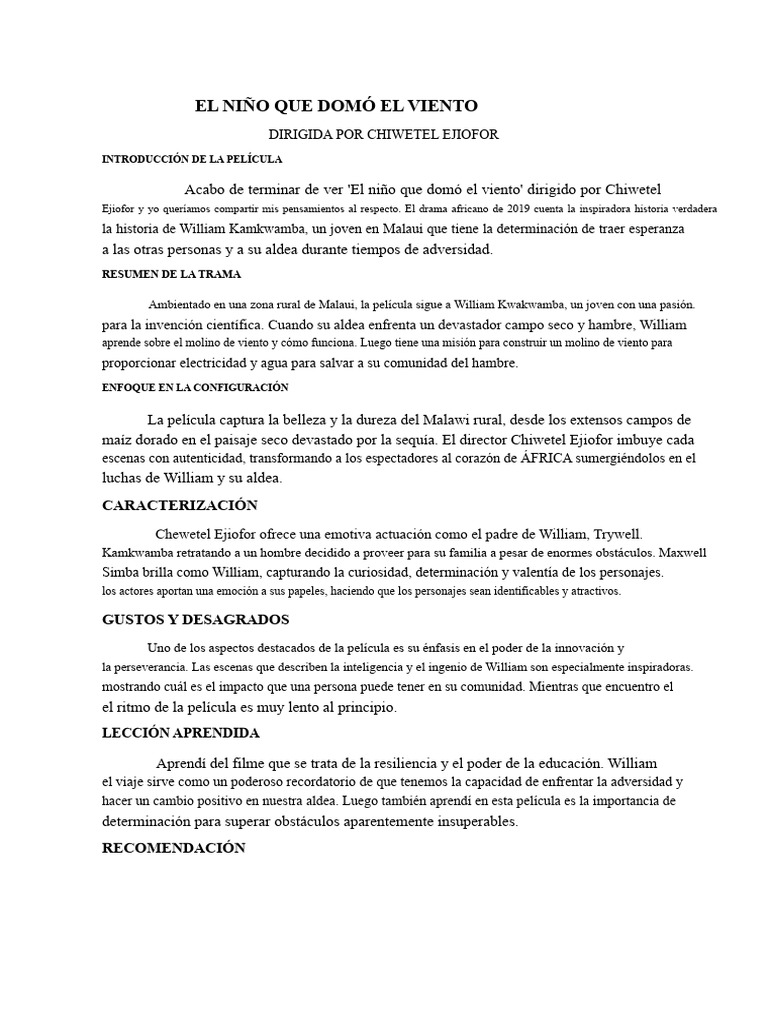 EL NIÑO QUE DOMÓ EL VIENTO

DIRIGIDA POR CHIWETEL EJIOFOR

INTRODUCCIÓN DE LA PELÍCULA

Acabo de terminar de ver 'El niño que domó el viento' dirigido por Chiwetel Ejiofor y yo queríamos compartir mis pensamientos al respecto. El drama africano de 2019 cuenta la inspiradora historia verdadera la historia de William Kamkwamba, un joven en Malaui que tiene la determinación de traer esperanza a las otras personas y a su aldea durante tiempos de adversidad.

RESUMEN DE LA TRAMA

Ambientado en una zona rural de Malaui, la película sigue a William Kwakwamba, un joven con una pasión. para la invención científica. Cuando su aldea enfrenta un devastador campo seco y hambre, William aprende sobre el molino de viento y cómo funciona. Luego tiene una misión para construir un molino de viento para proporcionar electricidad y agua para salvar a su comunidad del hambre.

ENFOQUE EN LA CONFIGURACIÓN

La película captura la belleza y la dureza del Malawi rural, desde los extensos campos de maíz dorado en el paisaje seco devastado por la sequía. El director Chiwetel Ejiofor imbuye cada escenas con autenticidad, transformando a los espectadores al corazón de ÁFRICA sumergiéndolos en el luchas de William y su aldea.

CARACTERIZACIÓN

Chewetel Ejiofor ofrece una emotiva actuación como el padre de William, Trywell. Kamkwamba retratando a un hombre decidido a proveer para su familia a pesar de enormes obstáculos. Maxwell Simba brilla como William, capturando la curiosidad, determinación y valentía de los personajes. los actores aportan una emoción a sus papeles, haciendo que los personajes sean identificables y atractivos.

GUSTOS Y DESAGRADOS

Uno de los aspectos destacados de la película es su énfasis en el poder de la innovación y la perseverancia. Las escenas que describen la inteligencia y el ingenio de William son especialmente inspiradoras. mostrando cuál es el impacto que una persona puede tener en su comunidad. Mientras que encuentro el el ritmo de la película es muy lento al principio.

LECCIÓN APRENDIDA

Aprendí del filme que se trata de la resiliencia y el poder de la educación. William el viaje sirve como un poderoso recordatorio de que tenemos la capacidad de enfrentar la adversidad y hacer un cambio positivo en nuestra aldea. Luego también aprendí en esta película es la importancia de determinación para superar obstáculos aparentemente insuperables.

RECOMENDACIÓN